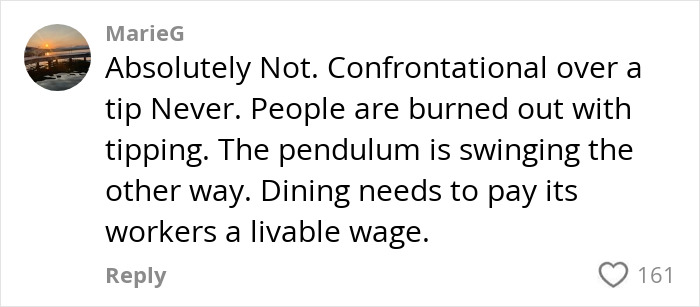 MarieG

Absolutely Not. Confrontational over a tip Never. People are burned out with tipping. The pendulum is swinging the other way. Dining needs to pay its workers a livable wage.

Reply

161